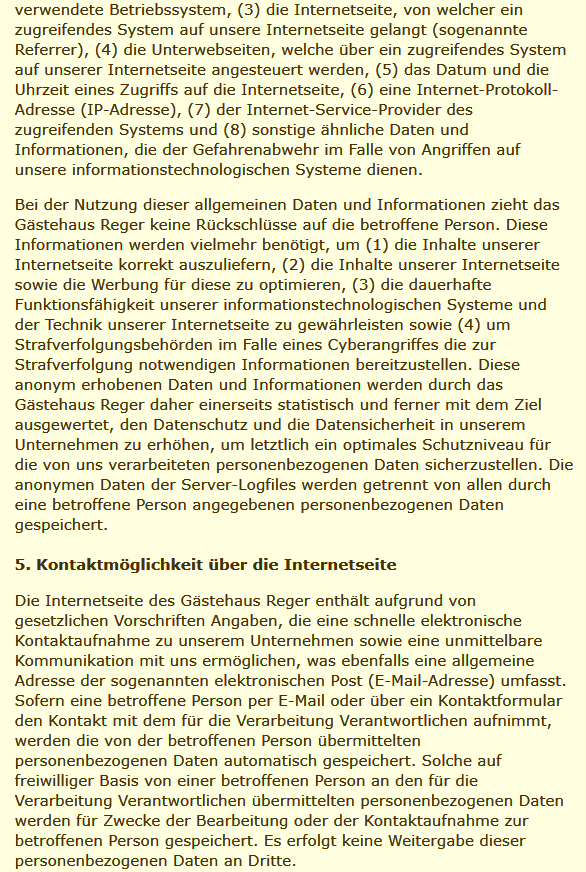 verwendete Betriebssystem, (3) die Internetseite, von welcher ein zugreifendes System auf unsere Internetseite gelangt (sogenannte Referrer), (4) die Unterwebseiten, welche über ein zugreifendes System auf unserer Internetseite angesteuert werden, (5) das Datum und die Uhrzeit eines Zugriffs auf die Internetseite, (6) eine Internet-Protokoll-Adresse (IP-Adresse), (7) der Internet-Service-Provider des zugreifenden Systems und (8) sonstige ähnliche Daten und Informationen, die der Gefahrenabwehr im Falle von Angriffen auf unsere informationstechnologischen Systeme dienen.

Bei der Nutzung dieser allgemeinen Daten und Informationen zieht das Gästehaus Reger keine Rückschlüsse auf die betroffene Person. Diese Informationen werden vielmehr benötigt, um (1) die Inhalte unserer Internetseite korrekt auszuliefern, (2) die Inhalte unserer Internetseite sowie die Werbung für diese zu optimieren, (3) die dauerhafte Funktionsfähigkeit unserer informationstechnologischen Systeme und der Technik unserer Internetseite zu gewährleisten sowie (4) um Strafverfolgungsbehörden im Falle eines Cyberangriffes die zur Strafverfolgung notwendigen Informationen bereitzustellen. Diese anonym erhobenen Daten und Informationen werden durch das Gästehaus Reger daher einerseits statistisch und ferner mit dem Ziel ausgewertet, den Datenschutz und die Datensicherheit in unserem Unternehmen zu erhöhen, um letztlich ein optimales Schutzniveau für die von uns verarbeiteten personenbezogenen Daten sicherzustellen. Die anonymen Daten der Server-Logfiles werden getrennt von allen durch eine betroffene Person angegebenen personenbezogenen Daten gespeichert.

5. Kontaktmöglichkeit über die Internetseite

Die Internetseite des Gästehaus Reger enthält aufgrund von gesetzlichen Vorschriften Angaben, die eine schnelle elektronische Kontaktaufnahme zu unserem Unternehmen sowie eine unmittelbare Kommunikation mit uns ermöglichen, was ebenfalls eine allgemeine Adresse der sogenannten elektronischen Post (E-Mail-Adresse) umfasst. Sofern eine betroffene Person per E-Mail oder über ein Kontaktformular den Kontakt mit dem für die Verarbeitung Verantwortlichen aufnimmt, werden die von der betroffenen Person übermittelten personenbezogenen Daten automatisch gespeichert. Solche auf freiwilliger Basis von einer betroffenen Person an den für die Verarbeitung Verantwortlichen übermittelten personenbezogenen Daten werden für Zwecke der Bearbeitung oder der Kontaktaufnahme zur betroffenen Person gespeichert. Es erfolgt keine Weitergabe dieser personenbezogenen Daten an Dritte.